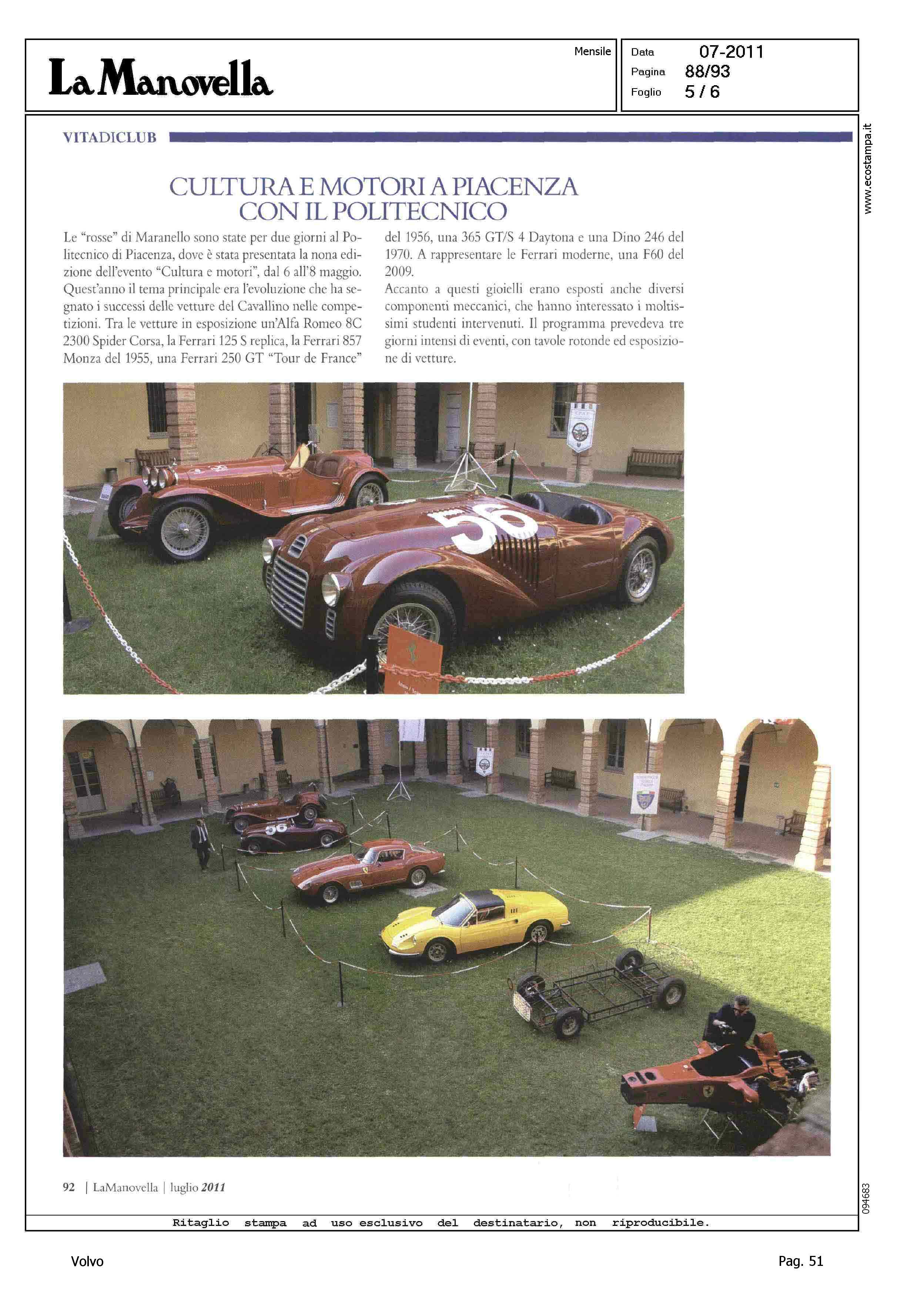 La Manovella

Mensile

Data 07-2011
Pagina 88/93
Foglio 5 / 6

www.ecostampa.it

VITADICLUB

CULTURA E MOTORI A PIACENZA CON IL POLITECNICO

Le "rosse" di Maranello sono state per due giorni al Politecnico di Piacenza, dove è stata presentata la nona edizione dell'evento "Cultura e motori", dal 6 all'8 maggio. Quest'anno il tema principale era l'evoluzione che ha segnato i successi delle vetture del Cavallino nelle competizioni. Tra le vetture in esposizione un'Alfa Romeo 8C 2300 Spider Corsa, la Ferrari 125 S replica, la Ferrari 857 Monza del 1955, una Ferrari 250 GT "Tour de France" del 1956, una 365 GT/S 4 Daytona e una Dino 246 del 1970. A rappresentare le Ferrari moderne, una F60 del 2009.
Accanto a questi gioielli erano esposti anche diversi componenti meccanici, che hanno interessato i moltissimi studenti intervenuti. Il programma prevedeva tre giorni intensi di eventi, con tavole rotonde ed esposizione di vetture.

56

56

92 | LaManovella | luglio 2011

094683

Ritaglio stampa ad uso esclusivo del destinatario, non riproducibile.

Volvo

Pag. 51